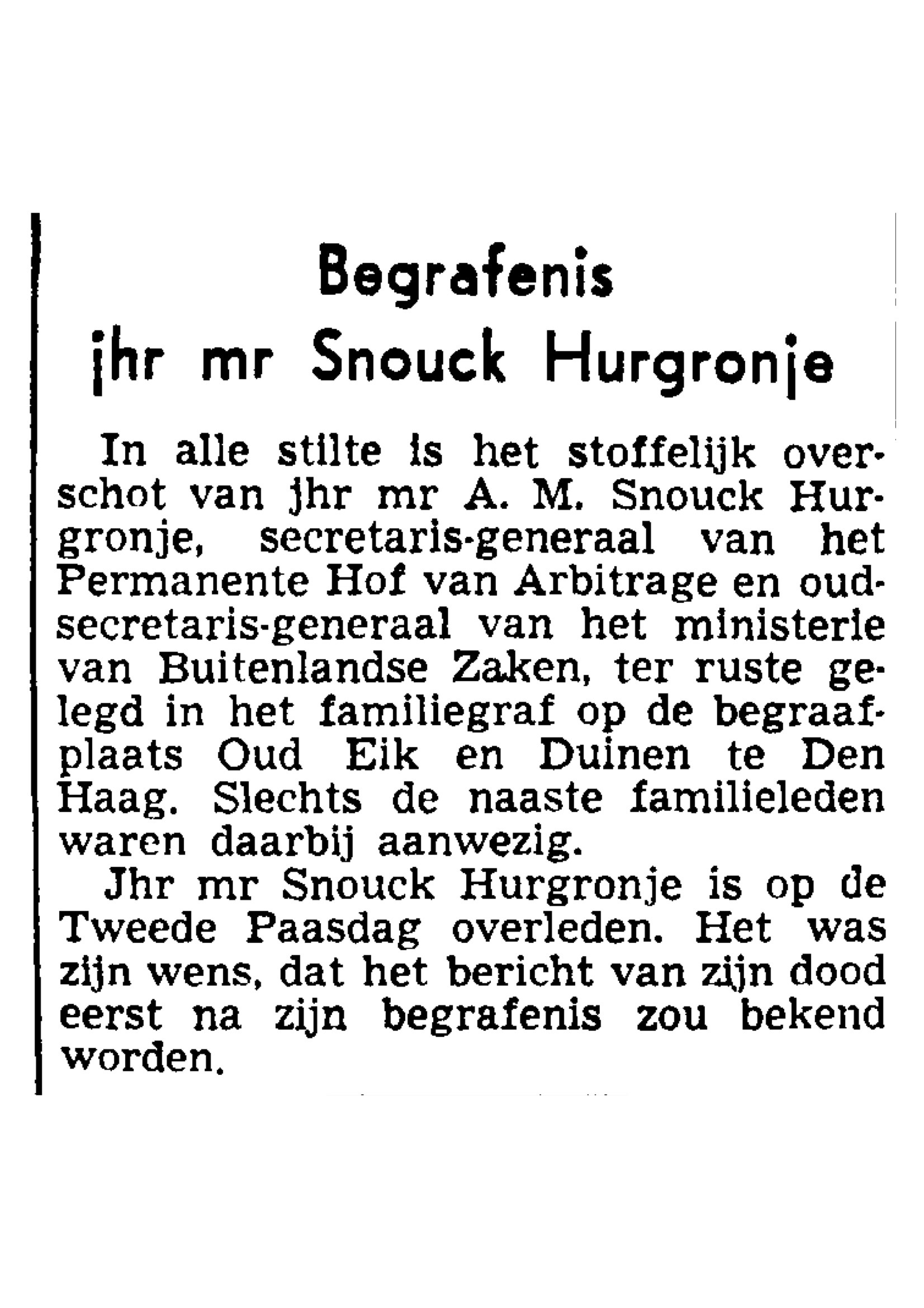 Begrafenis
jhr mr Snouck Hurgronje

In alle stilte is het stoffelijk overschot van jhr mr A. M. Snouck Hurgronje, secretaris-generaal van het Permanente Hof van Arbitrage en oud-secretaris-generaal van het ministerie van Buitenlandse Zaken, ter ruste gelegd in het familiegraf op de begraafplaats Oud Eik en Duinen te Den Haag. Slechts de naaste familieleden waren daarbij aanwezig.

Jhr mr Snouck Hurgronje is op de Tweede Paasdag overleden. Het was zijn wens, dat het bericht van zijn dood eerst na zijn begrafenis zou bekend worden.